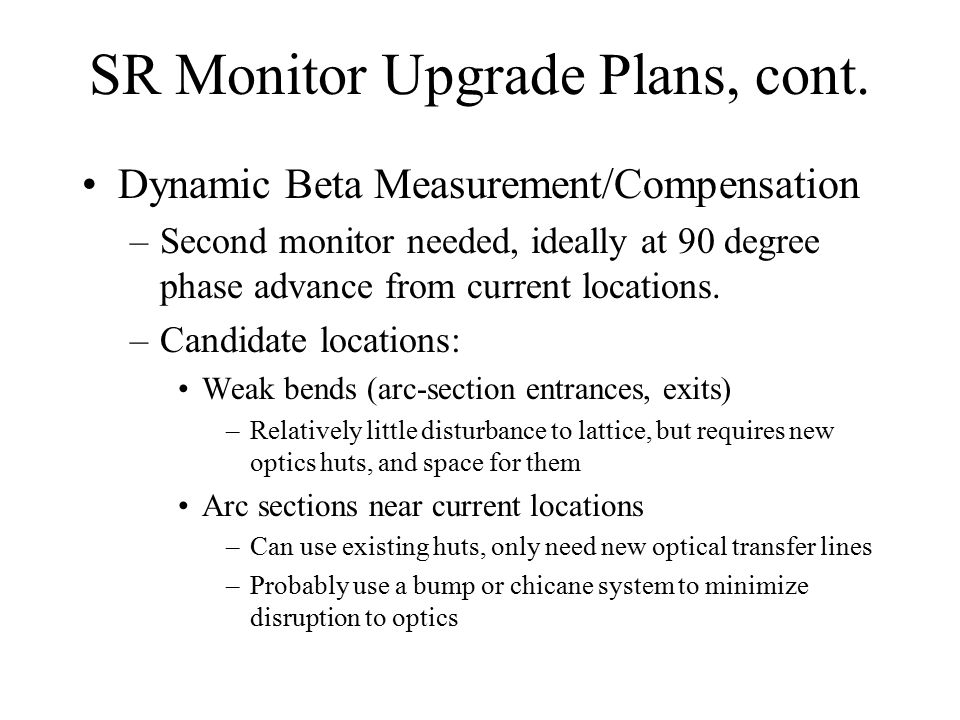 SR Monitor Upgrade Plans, cont.

• Dynamic Beta Measurement/Compensation
– Second monitor needed, ideally at 90 degree phase advance from current locations.
– Candidate locations:
• Weak bends (arc-section entrances, exits)
– Relatively little disturbance to lattice, but requires new optics huts, and space for them
• Arc sections near current locations
– Can use existing huts, only need new optical transfer lines
– Probably use a bump or chicane system to minimize disruption to optics